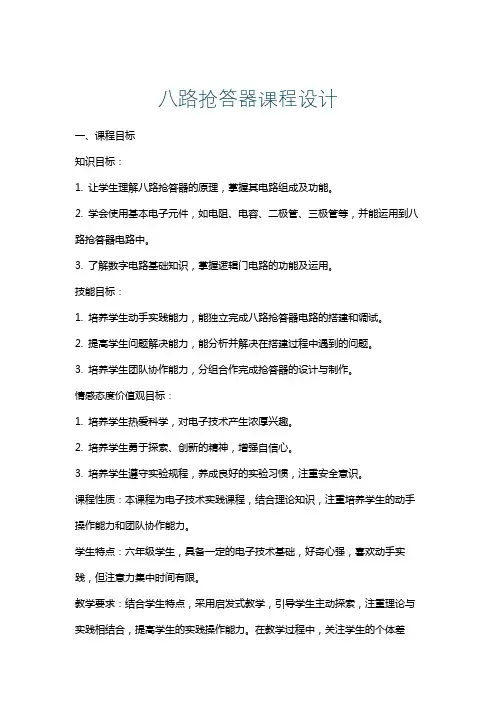 八路抢答器课程设计

一、课程目标

知识目标：

1. 让学生理解八路抢答器的原理，掌握其电路组成及功能。

2. 学会使用基本电子元件，如电阻、电容、二极管、三极管等，并能运用到八路抢答器电路中。

3. 了解数字电路基础知识，掌握逻辑门电路的功能及运用。

技能目标：

1. 培养学生动手实践能力，能独立完成八路抢答器电路的搭建和调试。

2. 提高学生问题解决能力，能分析并解决在搭建过程中遇到的问题。

3. 培养学生团队协作能力，分组合作完成抢答器的设计与制作。

情感态度价值观目标：

1. 培养学生热爱科学，对电子技术产生浓厚兴趣。

2. 培养学生勇于探索、创新的精神，增强自信心。

3. 培养学生遵守实验规程，养成良好的实验习惯，注重安全意识。

课程性质：本课程为电子技术实践课程，结合理论知识，注重培养学生的动手操作能力和团队协作能力。

学生特点：六年级学生，具备一定的电子技术基础，好奇心强，喜欢动手实践，但注意力集中时间有限。

教学要求：结合学生特点，采用启发式教学，引导学生主动探索，注重理论与实践相结合，提高学生的实践操作能力。在教学过程中，关注学生的个体差